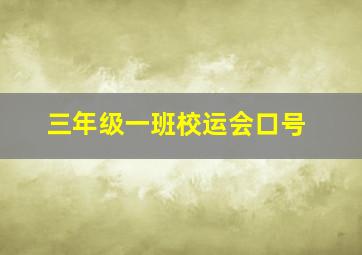 三年级一班校运会口号